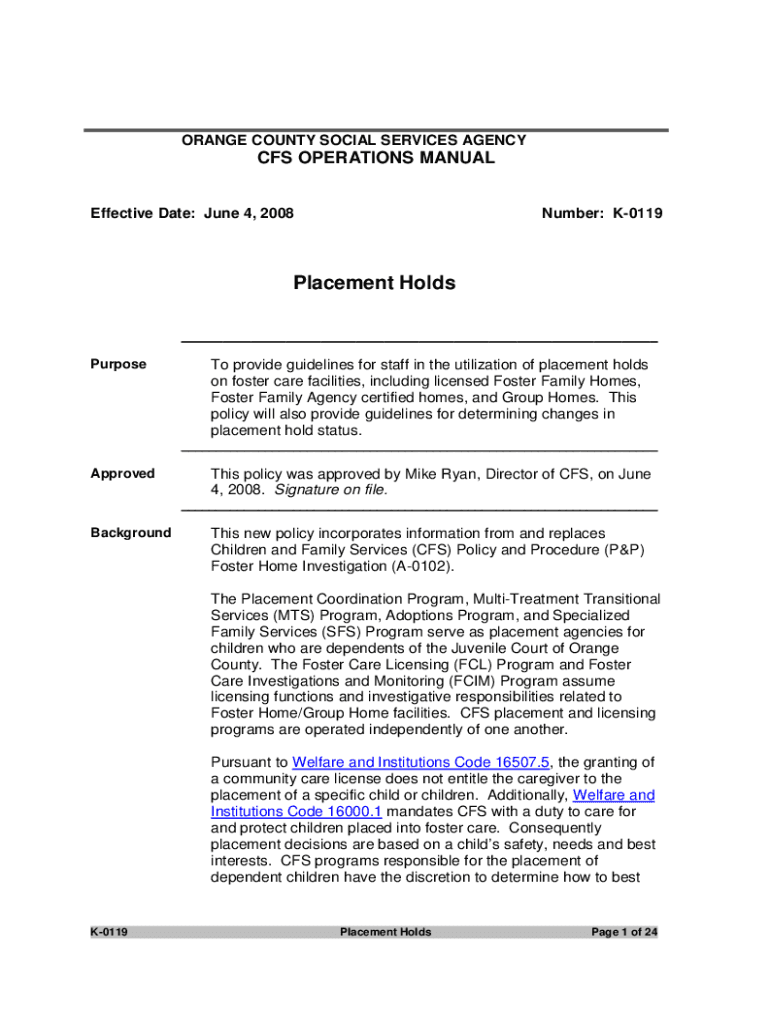 ORANGE COUNTY SOCIAL SERVICES AGENCY
CFS OPERATIONS MANUAL

Effective Date: June 4, 2008

Number: K-0119

Placement Holds

Purpose

To provide guidelines for staff in the utilization of placement holds on foster care facilities, including licensed Foster Family Homes, Foster Family Agency certified homes, and Group Homes. This policy will also provide guidelines for determining changes in placement hold status.

Approved

This policy was approved by Mike Ryan, Director of CFS, on June 4, 2008. Signature on file.

Background

This new policy incorporates information from and replaces Children and Family Services (CFS) Policy and Procedure (P&P) Foster Home Investigation (A-0102).

The Placement Coordination Program, Multi-Treatment Transitional Services (MTS) Program, Adoptions Program, and Specialized Family Services (SFS) Program serve as placement agencies for children who are dependents of the Juvenile Court of Orange County. The Foster Care Licensing (FCL) Program and Foster Care Investigations and Monitoring (FCIM) Program assume licensing functions and investigative responsibilities related to Foster Home/Group Home facilities. CFS placement and licensing programs are operated independently of one another.

Pursuant to Welfare and Institutions Code 16507.5, the granting of a community care license does not entitle the caregiver to the placement of a specific child or children. Additionally, Welfare and Institutions Code 16000.1 mandates CFS with a duty to care for and protect children placed into foster care. Consequently placement decisions are based on a child's safety, needs and best interests. CFS programs responsible for the placement of dependent children have the discretion to determine how to best

K-0119

Placement Holds

Page 1 of 24